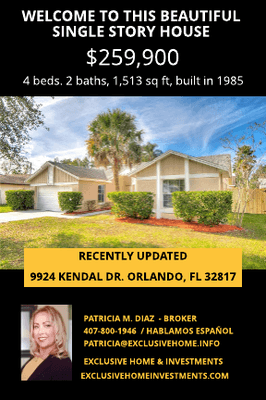 WELCOME TO THIS BEAUTIFUL SINGLE STORY HOUSE

$259,900

4 beds. 2 baths, 1,513 sq ft, built in 1985

RECENTLY UPDATED

9924 KENDAL DR. ORLANDO, FL 32817

PATRICIA M. DIAZ - BROKER
407-800-1946 / HABLAMOS ESPAÑOL
PATRICIA@EXCLUSIVEHOME.INFO

EXCLUSIVE HOME & INVESTMENTS
EXCLUSIVEHOMEINVESTMENTS.COM